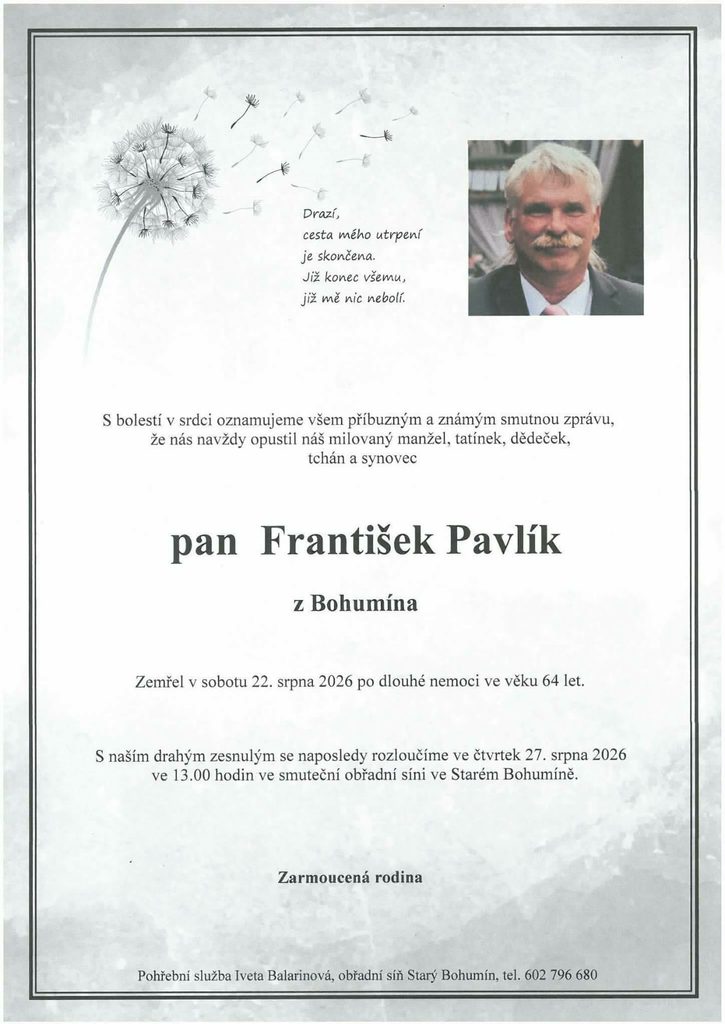 Drazí,
cesta mého utrpení
je skončena.
Již konec všemu,
již mě nic nebolí.

S bolestí v srdci oznamujeme všem příbuzným a známým smutnou zprávu, že nás navždy opustil náš milovaný manžel, tatínek, dědeček, tchán a synovec

pan František Pavlík

z Bohumína

Zemřel v sobotu 22. srpna 2026 po dlouhé nemoci ve věku 64 let.

S naším drahým zesnulým se naposledy rozloučíme ve čtvrtek 27. srpna 2026 ve 13.00 hodin ve smuteční obřadní síni ve Starém Bohumíně.

Zarmoucená rodina

Pohřební služba Iveta Balarinová, obřadní síň Starý Bohumín, tel. 602 796 680